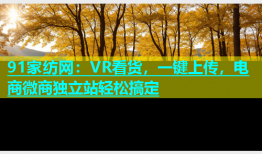 91家纺网：VR看货，一键上传，电商微商独立站轻松搞定